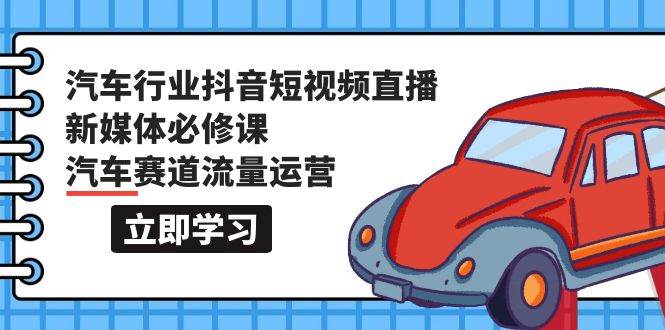 汽车行业抖音短视频直播
新媒体必修课
汽车赛道流量运营

立即学习